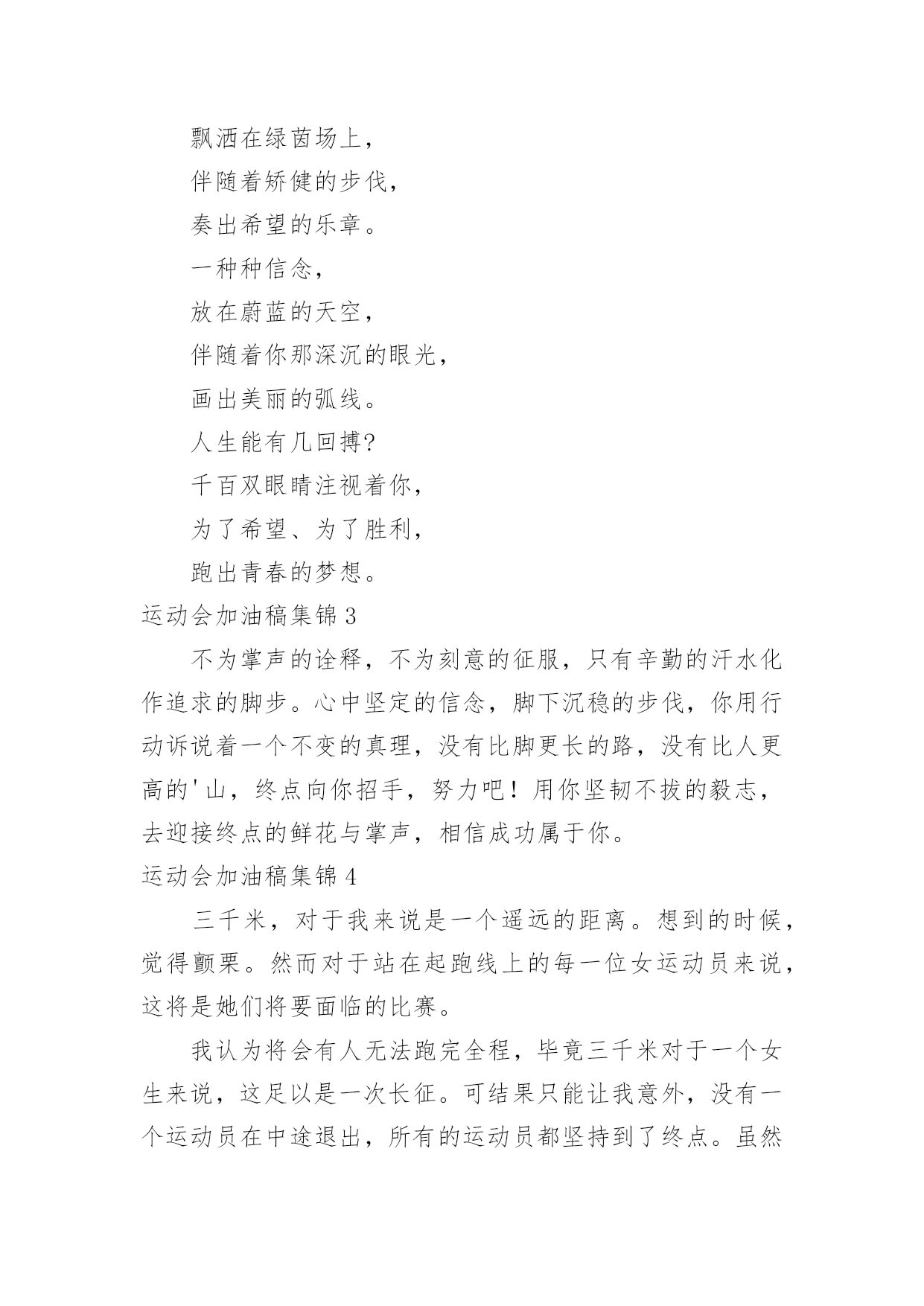 飘洒在绿茵场上，

伴随着矫健的步伐，

奏出希望的乐章。

一种种信念，

放在蔚蓝的天空，

伴随着你那深沉的眼光，

画出美丽的弧线。

人生能有几回搏?

千百双眼睛注视着你，

为了希望、为了胜利，

跑出青春的梦想。

运动会加油稿集锦 3

不为掌声的诠释，不为刻意的征服，只有辛勤的汗水化作追求的脚步。心中坚定的信念，脚下沉稳的步伐，你用行动诉说着一个不变的真理，没有比脚更长的路，没有比人更高的'山，终点向你招手，努力吧！用你坚韧不拔的毅志，去迎接终点的鲜花与掌声，相信成功属于你。

运动会加油稿集锦 4

三千米，对于我来说是一个遥远的距离。想到的时候，觉得颤栗。然而对于站在起跑线上的每一位女运动员来说，这将是她们将要面临的比赛。

我认为将会有人无法跑完全程，毕竟三千米对于一个女生来说，这足以是一次长征。可结果只能让我意外，没有一个运动员在中途退出，所有的运动员都坚持到了终点。虽然